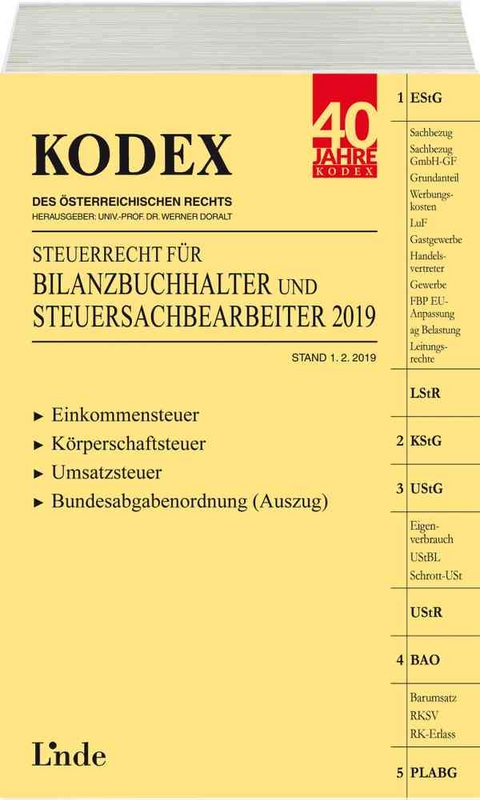 KODEX

40 JAHRE KODEX

DES ÖSTERREICHISCHEN RECHTS
HERAUSGEBER: UNIV.-PROF. DR. WERNER DORALT

STEUERRECHT FÜR
BILANZBUCHHALTER UND
STEUERSACHBEARBEITER 2019

STAND 1. 2. 2019

► Einkommensteuer
► Körperschaftsteuer
► Umsatzsteuer
► Bundesabgabenordnung (Auszug)

Linde

1 EStG

Sachbezug
Sachbezug GmbH-GF
Grundanteil
Werbungskosten
LuF
Gastgewerbe
Handelsvertreter
Gewerbe
FBP EU-Anpassung
ag Belastung
Leitungsrechte

LStR

2 KStG

3 UStG

Eigenverbrauch
UStBL
Schrott-USt

UStR

4 BAO

Barumsatz
RKSV
RK-Erlass

5 PLABG